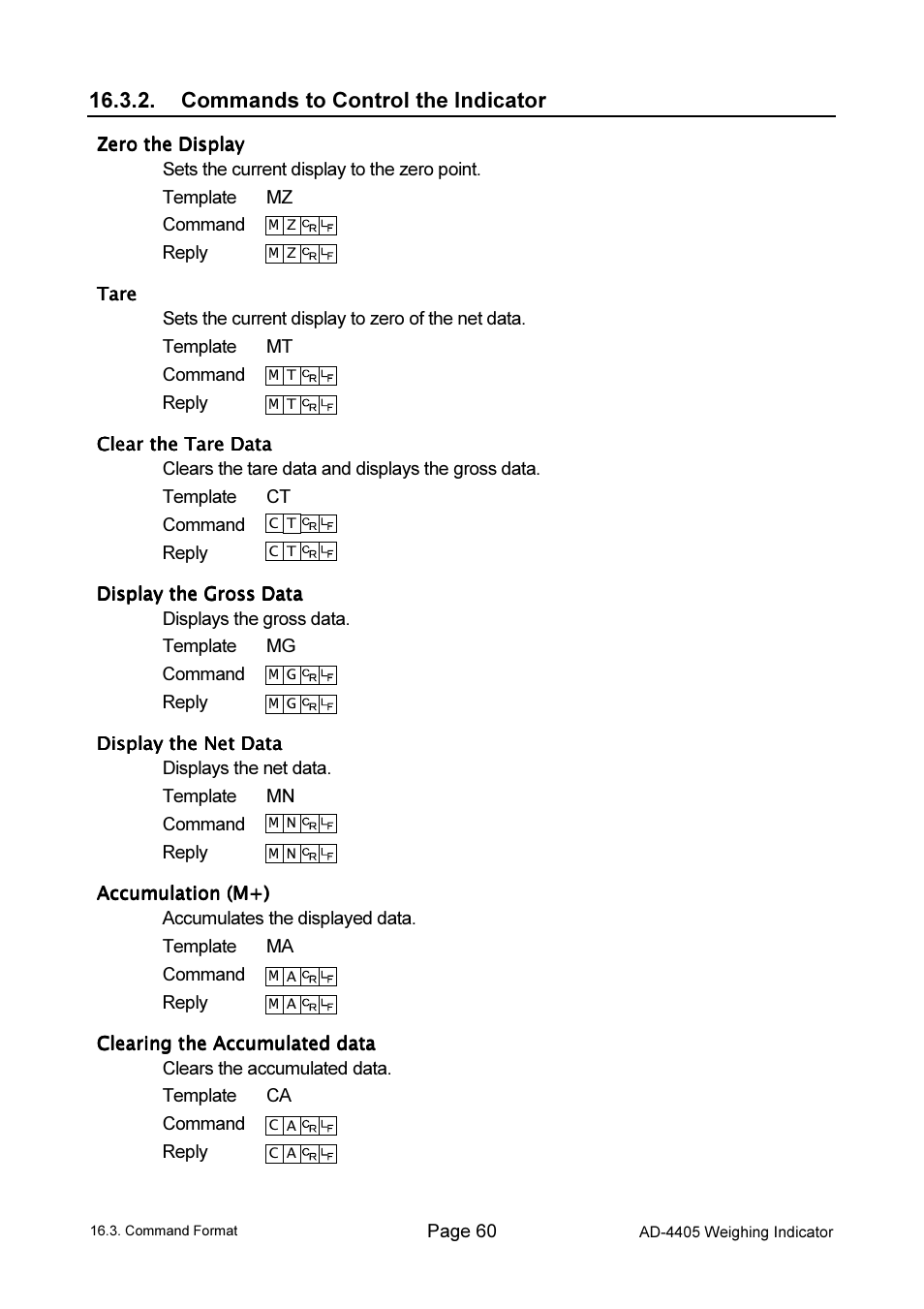 16.3.2. Commands to Control the Indicator

Zero the Display

Sets the current display to the zero point.

Template MZ

Command M Z $C_R$ $L_F$

Reply M Z $C_R$ $L_F$

Tare

Sets the current display to zero of the net data.

Template MT

Command M T $C_R$ $L_F$

Reply M T $C_R$ $L_F$

Clear the Tare Data

Clears the tare data and displays the gross data.

Template CT

Command C T $C_R$ $L_F$

Reply C T $C_R$ $L_F$

Display the Gross Data

Displays the gross data.

Template MG

Command M G $C_R$ $L_F$

Reply M G $C_R$ $L_F$

Display the Net Data

Displays the net data.

Template MN

Command M N $C_R$ $L_F$

Reply M N $C_R$ $L_F$

Accumulation (M+)

Accumulates the displayed data.

Template MA

Command M A $C_R$ $L_F$

Reply M A $C_R$ $L_F$

Clearing the Accumulated data

Clears the accumulated data.

Template CA

Command C A $C_R$ $L_F$

Reply C A $C_R$ $L_F$

16.3. Command Format Page 60 AD-4405 Weighing Indicator